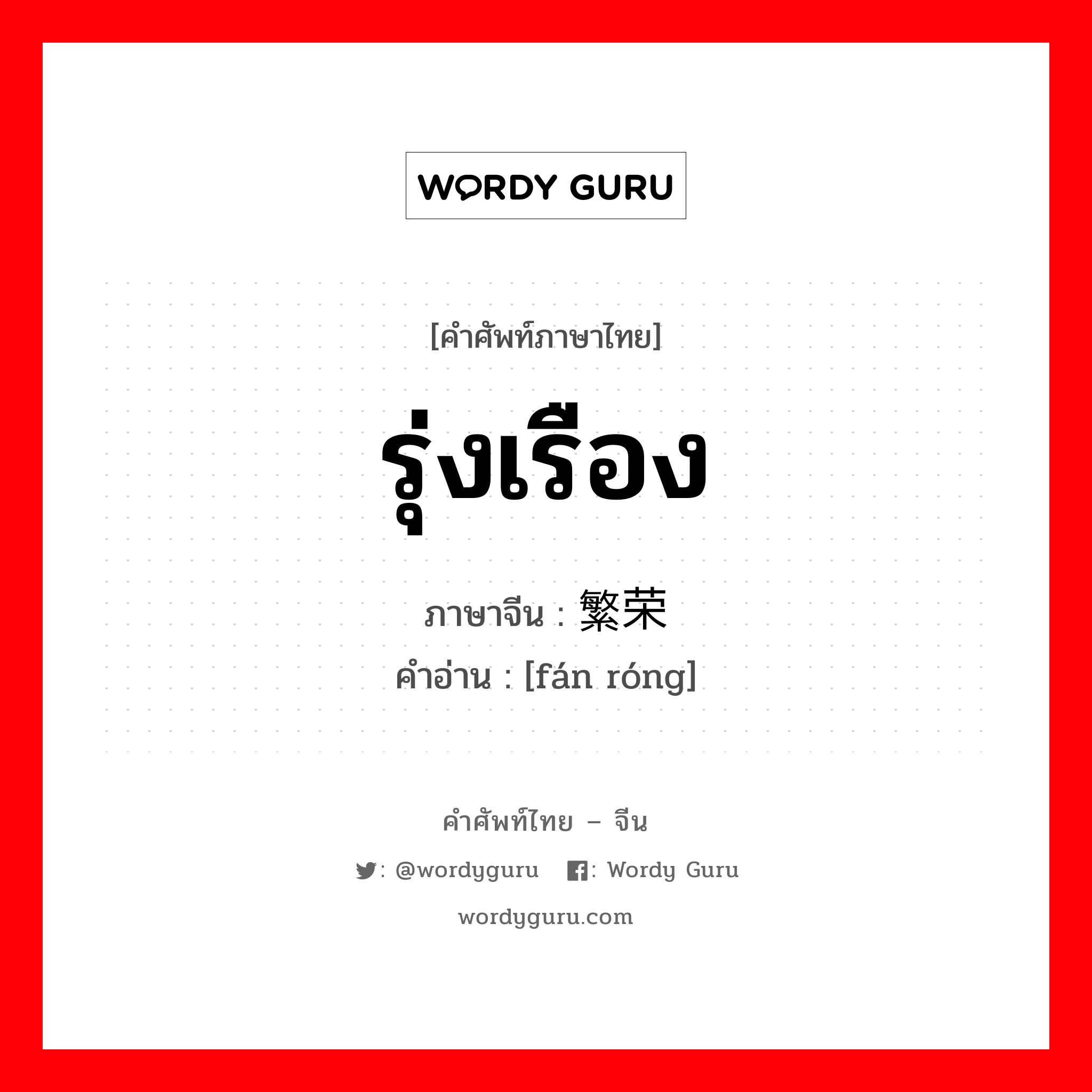 WORDY GURU

[คำศัพท์ภาษาไทย]

รุ่งเรือง

ภาษาจีน : 繁荣

คำอ่าน : [fán róng]

คำศัพท์ไทย – จีน

: @wordyguru : Wordy Guru

wordyguru.com